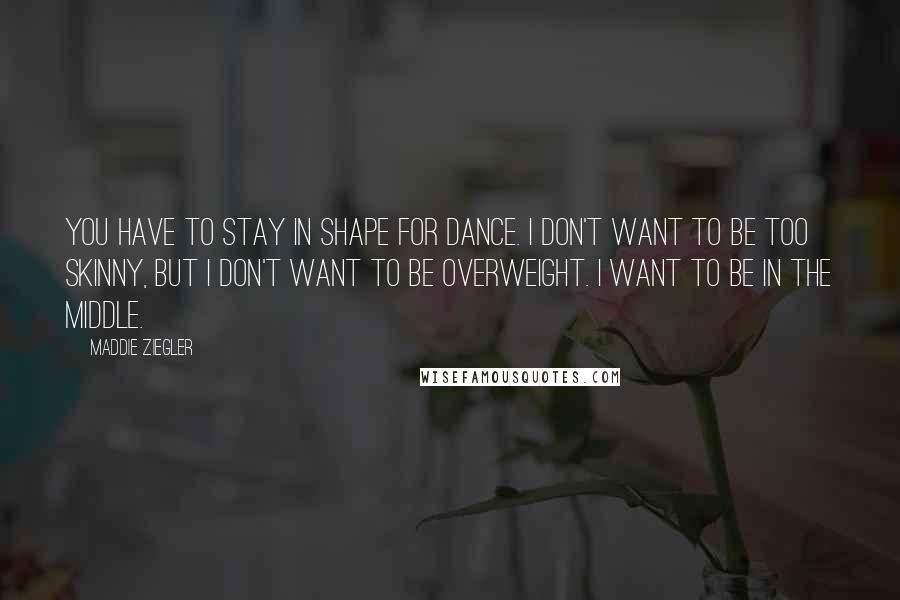 YOU HAVE TO STAY IN SHAPE FOR DANCE. I DON'T WANT TO BE TOO SKINNY, BUT I DON'T WANT TO BE OVERWEIGHT. I WANT TO BE IN THE MIDDLE.

MADDIE ZIEGLER

WISEFAMOUSQUOTES.COM